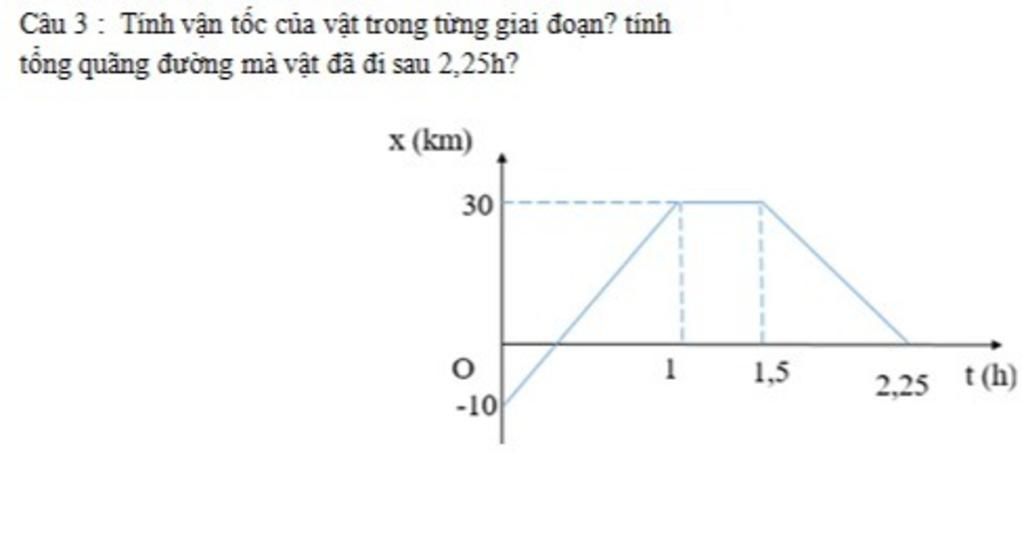 Câu 3 : Tính vận tốc của vật trong từng giai đoạn? tính tổng quãng đường mà vật đã đi sau 2,25h?

x (km)
30
O
-10
1
1,5
2,25
t (h)